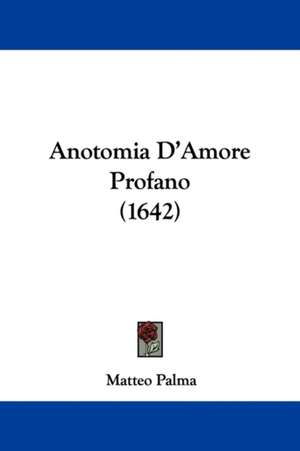 Anotomia D'Amore Profano (1642)

Matteo Palma